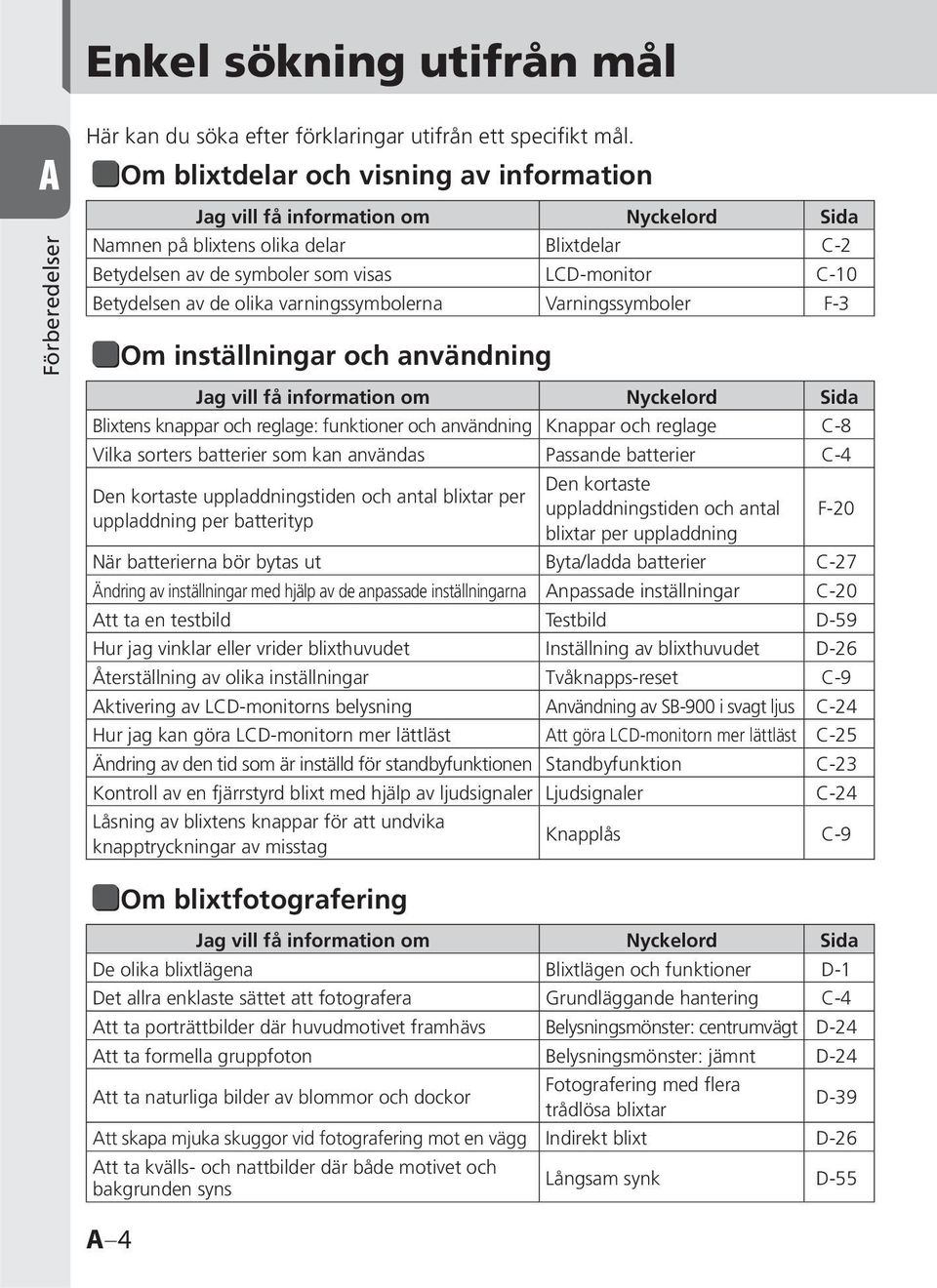 Enkel sökning utifrån mål

A

Förberedelser

Här kan du söka efter förklaringar utifrån ett specifikt mål.

Om blixtdelar och visning av information

| Jag vill få information om | Nyckelord | Sida |
|---|---|---|
| Namnen på blixtens olika delar | Blixtdelar | C-2 |
| Betydelsen av de symboler som visas | LCD-monitor | C-10 |
| Betydelsen av de olika varningssymbolerna | Varningssymboler | F-3 |

Om inställningar och användning

| Jag vill få information om | Nyckelord | Sida |
|---|---|---|
| Blixtens knappar och reglage: funktioner och användning | Knappar och reglage | C-8 |
| Vilka sorters batterier som kan användas | Passande batterier | C-4 |
| Den kortaste uppladdningstiden och antal blixtar per uppladdning per batterityp | Den kortaste uppladdningstiden och antal blixtar per uppladdning | F-20 |
| När batterierna bör bytas ut | Byta/ladda batterier | C-27 |
| Ändring av inställningar med hjälp av de anpassade inställningarna | Anpassade inställningar | C-20 |
| Att ta en testbild | Testbild | D-59 |
| Hur jag vinklar eller vrider blixthuvudet | Inställning av blixthuvudet | D-26 |
| Återställning av olika inställningar | Tvåknapps-reset | C-9 |
| Aktivering av LCD-monitorns belysning | Användning av SB-900 i svagt ljus | C-24 |
| Hur jag kan göra LCD-monitorn mer lättläst | Att göra LCD-monitorn mer lättläst | C-25 |
| Ändring av den tid som är inställd för standbyfunktionen | Standbyfunktion | C-23 |
| Kontroll av en fjärrstyrd blixt med hjälp av ljudsignaler | Ljudsignaler | C-24 |
| Låsning av blixtens knappar för att undvika knapptryckningar av misstag | Knapplås | C-9 |

Om blixtfotografering

| Jag vill få information om | Nyckelord | Sida |
|---|---|---|
| De olika blixtlägena | Blixtlägen och funktioner | D-1 |
| Det allra enklaste sättet att fotografera | Grundläggande hantering | C-4 |
| Att ta porträttbilder där huvudmotivet framhävs | Belysningsmönster: centrumvägt | D-24 |
| Att ta formella gruppfoton | Belysningsmönster: jämnt | D-24 |
| Att ta naturliga bilder av blommor och dockor | Fotografering med flera trådlösa blixtar | D-39 |
| Att skapa mjuka skuggor vid fotografering mot en vägg | Indirekt blixt | D-26 |
| Att ta kvälls- och nattbilder där både motivet och bakgrunden syns | Långsam synk | D-55 |

A–4